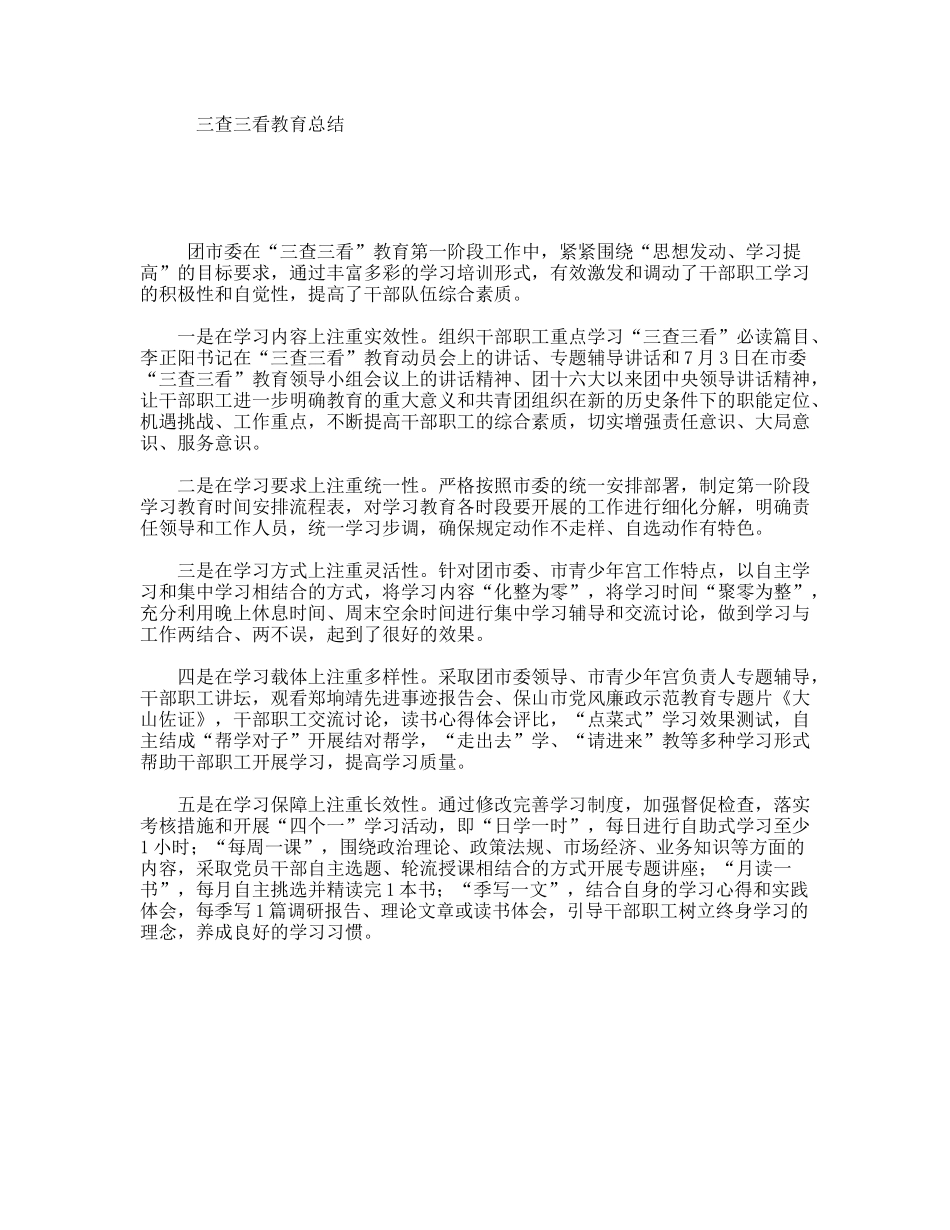 三查三看教育总结

团市委在“三查三看”教育第一阶段工作中，紧紧围绕“思想发动、学习提高”的目标要求，通过丰富多彩的学习培训形式，有效激发和调动了干部职工学习的积极性和自觉性，提高了干部队伍综合素质。

一是在学习内容上注重实效性。组织干部职工重点学习“三查三看”必读篇目、李正阳书记在“三查三看”教育动员会上的讲话、专题辅导讲话和7月3日在市委“三查三看”教育领导小组会议上的讲话精神、团十六大以来团中央领导讲话精神，让干部职工进一步明确教育的重大意义和共青团组织在新的历史条件下的职能定位、机遇挑战、工作重点，不断提高干部职工的综合素质，切实增强责任意识、大局意识、服务意识。

二是在学习要求上注重统一性。严格按照市委的统一安排部署，制定第一阶段学习教育时间安排流程表，对学习教育各时段要开展的工作进行细化分解，明确责任领导和工作人员，统一学习步调，确保规定动作不走样、自选动作有特色。

三是在学习方式上注重灵活性。针对团市委、市青少年宫工作特点，以自主学习和集中学习相结合的方式，将学习内容“化整为零”，将学习时间“聚零为整”，充分利用晚上休息时间、周末空余时间进行集中学习辅导和交流讨论，做到学习与工作两结合、两不误，起到了很好的效果。

四是在学习载体上注重多样性。采取团市委领导、市青少年宫负责人专题辅导，干部职工讲坛，观看郑垧靖先进事迹报告会、保山市党风廉政示范教育专题片《大山佐证》，干部职工交流讨论，读书心得体会评比，“点菜式”学习效果测试，自主结成“帮学对子”开展结对帮学，“走出去”学、“请进来”教等多种学习形式帮助干部职工开展学习，提高学习质量。

五是在学习保障上注重长效性。通过修改完善学习制度，加强督促检查，落实考核措施和开展“四个一”学习活动，即“日学一时”，每日进行自助式学习至少1小时；“每周一课”，围绕政治理论、政策法规、市场经济、业务知识等方面的内容，采取党员干部自主选题、轮流授课相结合的方式开展专题讲座；“月读一书”，每月自主挑选并精读完1本书；“季写一文”，结合自身的学习心得和实践体会，每季写1篇调研报告、理论文章或读书体会，引导干部职工树立终身学习的理念，养成良好的学习习惯。